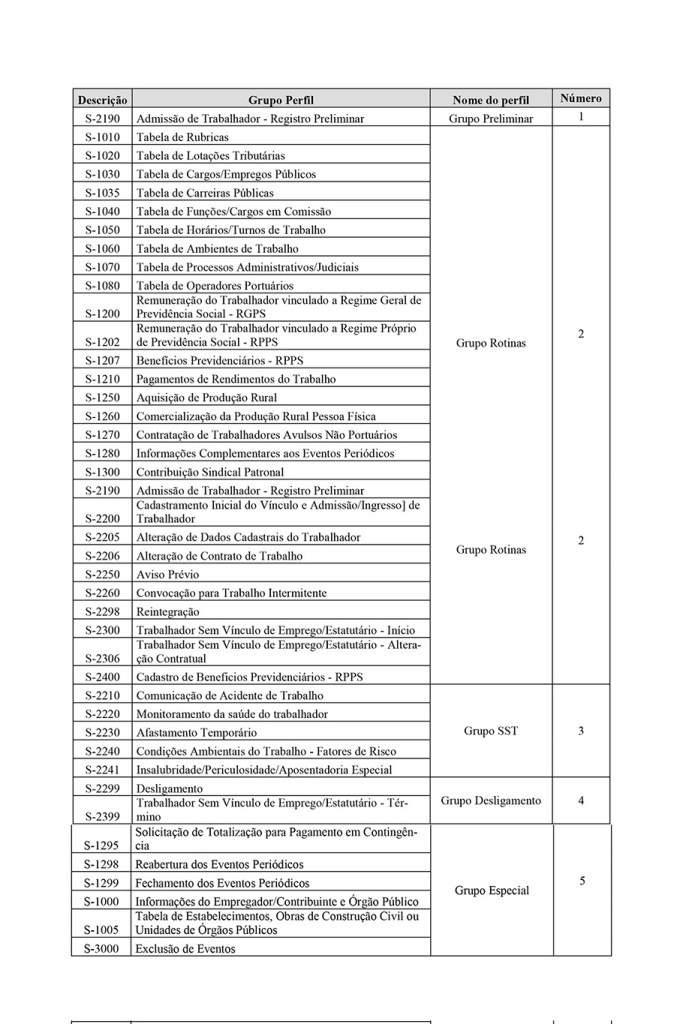 | Descrição | Grupo Perfil | Nome do perfil | Número |
|---|---|---|---|
| S-2190 | Admissão de Trabalhador - Registro Preliminar | Grupo Preliminar | 1 |
| S-1010 | Tabela de Rubricas | Grupo Rotinas | 2 |
| S-1020 | Tabela de Lotações Tributárias | | |
| S-1030 | Tabela de Cargos/Empregos Públicos | | |
| S-1035 | Tabela de Carreiras Públicas | | |
| S-1040 | Tabela de Funções/Cargos em Comissão | | |
| S-1050 | Tabela de Horários/Turnos de Trabalho | | |
| S-1060 | Tabela de Ambientes de Trabalho | | |
| S-1070 | Tabela de Processos Administrativos/Judiciais | | |
| S-1080 | Tabela de Operadores Portuários | | |
| S-1200 | Remuneração do Trabalhador vinculado a Regime Geral de Previdência Social - RGPS | | |
| S-1202 | Remuneração do Trabalhador vinculado a Regime Próprio de Previdência Social - RPPS | | |
| S-1207 | Benefícios Previdenciários - RPPS | | |
| S-1210 | Pagamentos de Rendimentos do Trabalho | | |
| S-1250 | Aquisição de Produção Rural | | |
| S-1260 | Comercialização da Produção Rural Pessoa Física | | |
| S-1270 | Contratação de Trabalhadores Avulsos Não Portuários | | |
| S-1280 | Informações Complementares aos Eventos Periódicos | | |
| S-1300 | Contribuição Sindical Patronal | | |
| S-2190 | Admissão de Trabalhador - Registro Preliminar | Grupo Rotinas | 2 |
| S-2200 | Cadastramento Inicial do Vínculo e Admissão/Ingresso] de Trabalhador | | |
| S-2205 | Alteração de Dados Cadastrais do Trabalhador | | |
| S-2206 | Alteração de Contrato de Trabalho | | |
| S-2250 | Aviso Prévio | | |
| S-2260 | Convocação para Trabalho Intermitente | | |
| S-2298 | Reintegração | | |
| S-2300 | Trabalhador Sem Vínculo de Emprego/Estatutário - Início | | |
| S-2306 | Trabalhador Sem Vínculo de Emprego/Estatutário - Alteração Contratual | | |
| S-2400 | Cadastro de Benefícios Previdenciários - RPPS | | |
| S-2210 | Comunicação de Acidente de Trabalho | Grupo SST | 3 |
| S-2220 | Monitoramento da saúde do trabalhador | | |
| S-2230 | Afastamento Temporário | | |
| S-2240 | Condições Ambientais do Trabalho - Fatores de Risco | | |
| S-2241 | Insalubridade/Periculosidade/Aposentadoria Especial | | |
| S-2299 | Desligamento | Grupo Desligamento | 4 |
| S-2399 | Trabalhador Sem Vínculo de Emprego/Estatutário - Término | | |
| S-1295 | Solicitação de Totalização para Pagamento em Contingência | Grupo Especial | 5 |
| S-1298 | Reabertura dos Eventos Periódicos | | |
| S-1299 | Fechamento dos Eventos Periódicos | | |
| S-1000 | Informações do Empregador/Contribuinte e Órgão Público | | |
| S-1005 | Tabela de Estabelecimentos, Obras de Construção Civil ou Unidades de Órgãos Públicos | | |
| S-3000 | Exclusão de Eventos | | |